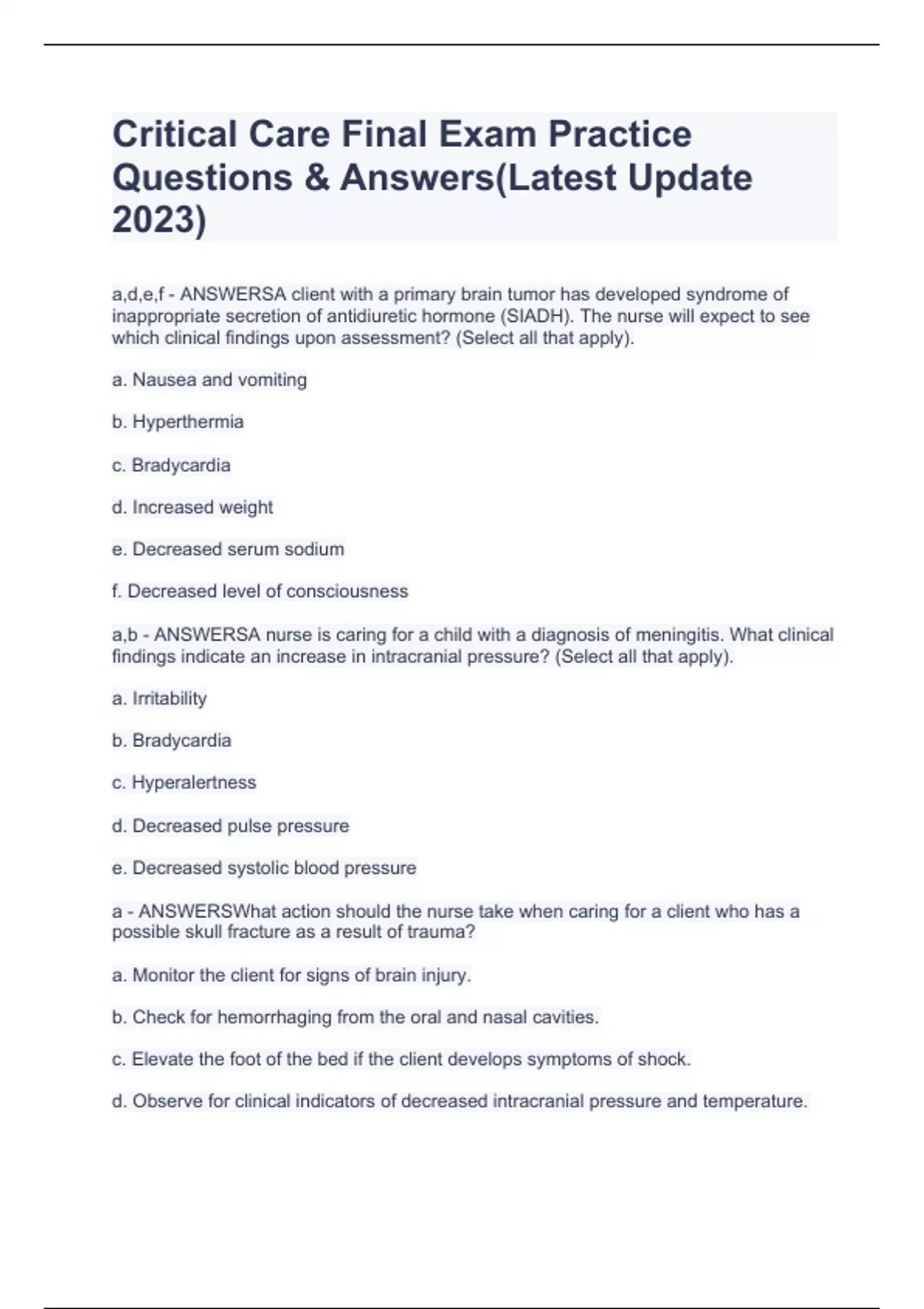 Critical Care Final Exam Practice Questions & Answers(Latest Update 2023)

a,d,e,f - ANSWERSA client with a primary brain tumor has developed syndrome of inappropriate secretion of antidiuretic hormone (SIADH). The nurse will expect to see which clinical findings upon assessment? (Select all that apply).

a. Nausea and vomiting

b. Hyperthermia

c. Bradycardia

d. Increased weight

e. Decreased serum sodium

f. Decreased level of consciousness

a,b - ANSWERSA nurse is caring for a child with a diagnosis of meningitis. What clinical findings indicate an increase in intracranial pressure? (Select all that apply).

a. Irritability

b. Bradycardia

c. Hyperalertness

d. Decreased pulse pressure

e. Decreased systolic blood pressure

a - ANSWERSWhat action should the nurse take when caring for a client who has a possible skull fracture as a result of trauma?

a. Monitor the client for signs of brain injury.

b. Check for hemorrhaging from the oral and nasal cavities.

c. Elevate the foot of the bed if the client develops symptoms of shock.

d. Observe for clinical indicators of decreased intracranial pressure and temperature.